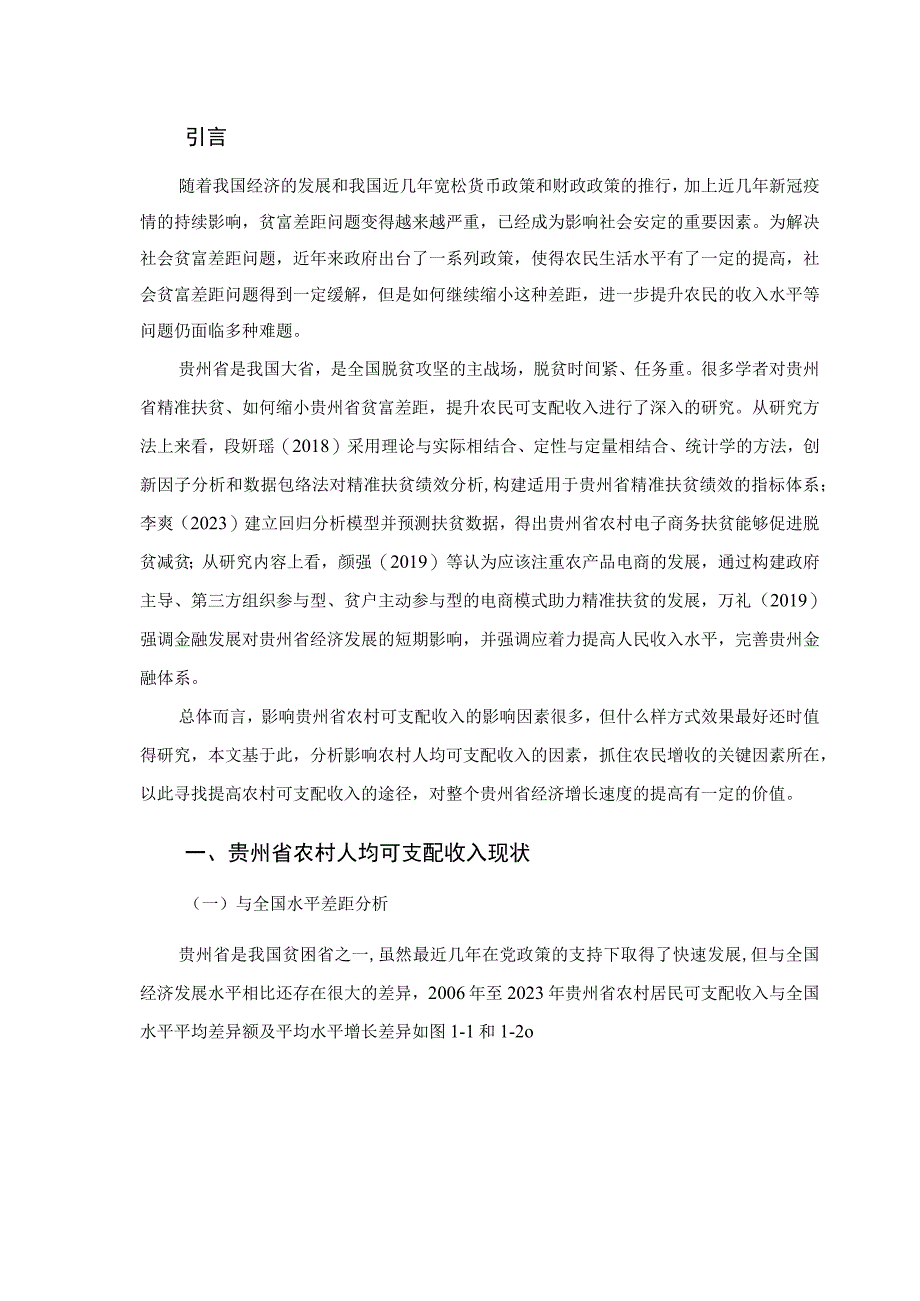 引言

随着我国经济的发展和我国近几年宽松货币政策和财政政策的推行，加上近几年新冠疫情的持续影响，贫富差距问题变得越来越严重，已经成为影响社会安定的重要因素。为解决社会贫富差距问题，近年来政府出台了一系列政策，使得农民生活水平有了一定的提高，社会贫富差距问题得到一定缓解，但是如何继续缩小这种差距，进一步提升农民的收入水平等问题仍面临多种难题。

贵州省是我国大省，是全国脱贫攻坚的主战场，脱贫时间紧、任务重。很多学者对贵州省精准扶贫、如何缩小贵州省贫富差距，提升农民可支配收入进行了深入的研究。从研究方法上来看，段妍瑶（2018）采用理论与实际相结合、定性与定量相结合、统计学的方法，创新因子分析和数据包络法对精准扶贫绩效分析，构建适用于贵州省精准扶贫绩效的指标体系；李爽（2023）建立回归分析模型并预测扶贫数据，得出贵州省农村电子商务扶贫能够促进脱贫减贫；从研究内容上看，颜强（2019）等认为应该注重农产品电商的发展，通过构建政府主导、第三方组织参与型、贫户主动参与型的电商模式助力精准扶贫的发展，万礼（2019）强调金融发展对贵州省经济发展的短期影响，并强调应着力提高人民收入水平，完善贵州金融体系。

总体而言，影响贵州省农村可支配收入的影响因素很多，但什么样方式效果最好还时值得研究，本文基于此，分析影响农村人均可支配收入的因素，抓住农民增收的关键因素所在，以此寻找提高农村可支配收入的途径，对整个贵州省经济增长速度的提高有一定的价值。

一、贵州省农村人均可支配收入现状

（一）与全国水平差距分析

贵州省是我国贫困省之一，虽然最近几年在党政策的支持下取得了快速发展，但与全国经济发展水平相比还存在很大的差异，2006年至2023年贵州省农村居民可支配收入与全国水平平均差异额及平均水平增长差异如图1-1和1-2o